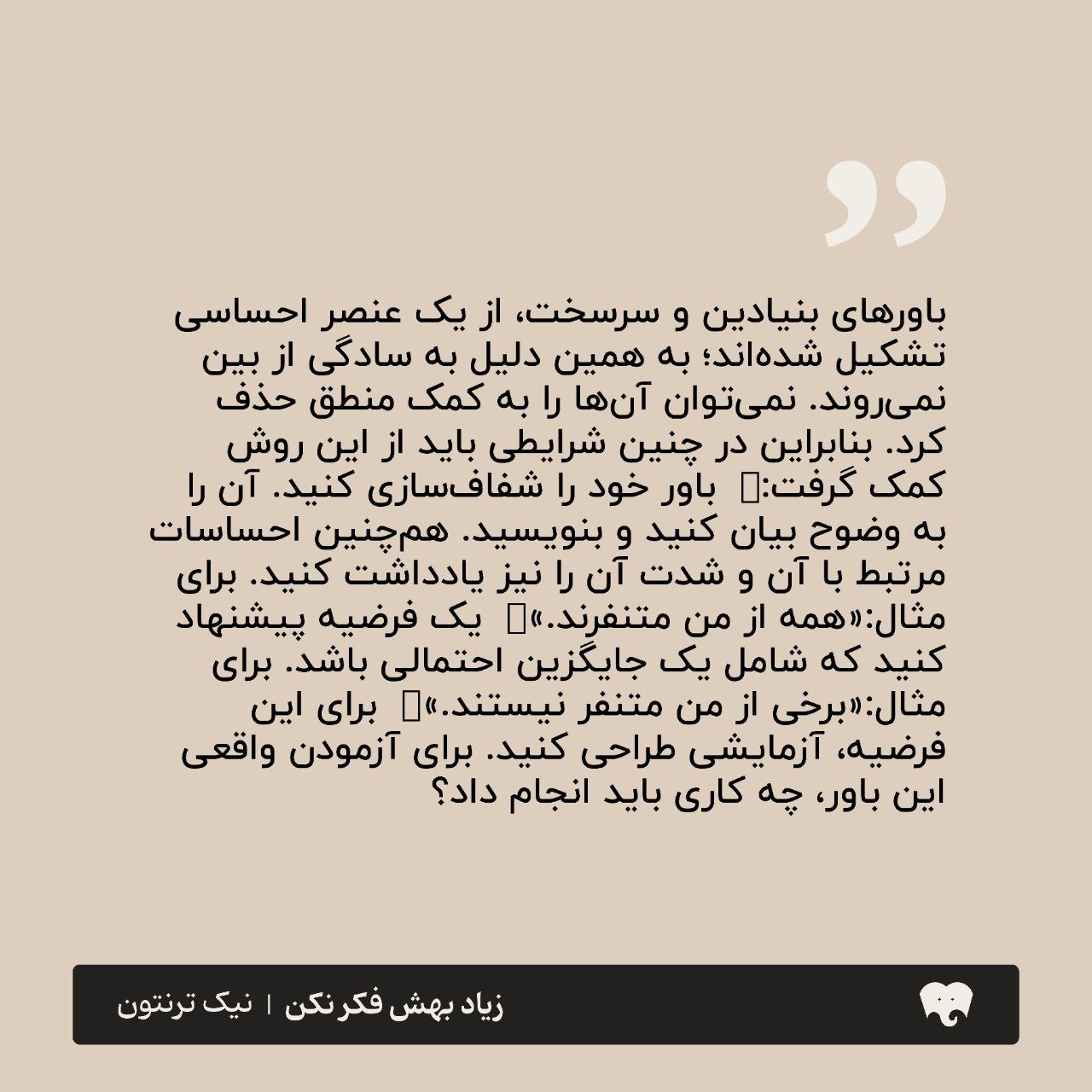 باورهای بنیادین و سرسخت، از یک عنصر احساسی تشکیل شده‌اند؛ به همین دلیل به سادگی از بین نمی‌روند. نمی‌توان آن‌ها را به کمک منطق حذف کرد. بنابراین در چنین شرایطی باید از این روش کمک گرفت: باور خود را شفاف‌سازی کنید. آن را به وضوح بیان کنید و بنویسید. هم‌چنین احساسات مرتبط با آن و شدت آن را نیز یادداشت کنید. برای مثال:«همه از من متنفرند.» یک فرضیه پیشنهاد کنید که شامل یک جایگزین احتمالی باشد. برای مثال:«برخی از من متنفر نیستند.» برای این فرضیه، آزمایشی طراحی کنید. برای آزمودن واقعی این باور، چه کاری باید انجام داد؟

زیاد بهش فکر نکن | نیک ترنتون